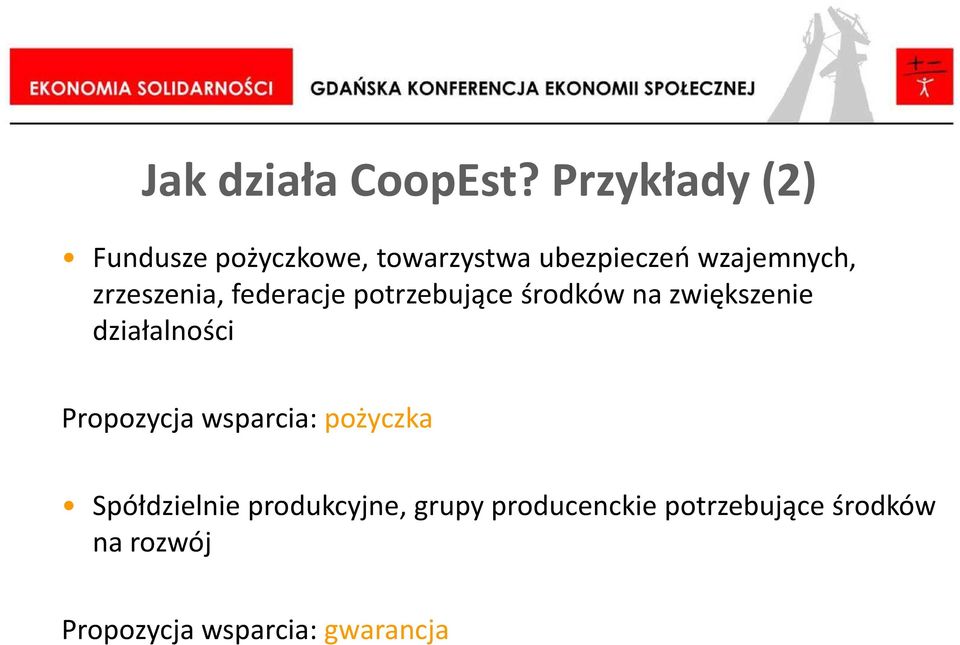 EKONOMIA SOLIDARNOŚCI

GDAŃSKA KONFERENCJA EKONOMII SPOŁECZNEJ

+ −

Jak działa CoopEst? Przykłady (2)

• Fundusze pożyczkowe, towarzystwa ubezpieczeń wzajemnych, zrzeszenia, federacje potrzebujące środków na zwiększenie działalności

Propozycja wsparcia: pożyczka

• Spółdzielnie produkcyjne, grupy producenckie potrzebujące środków na rozwój

Propozycja wsparcia: gwarancja